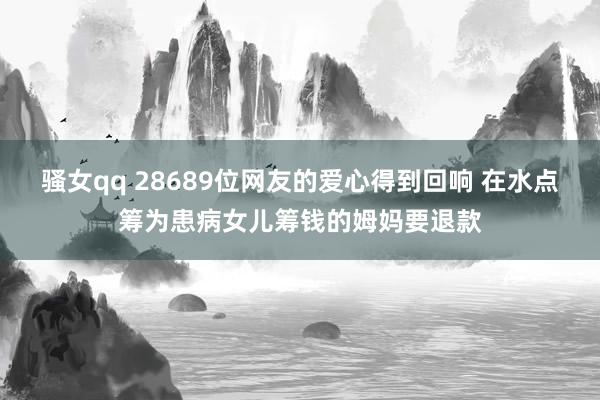 骚女qq 28689位网友的爱心得到回响 在水点筹为患病女儿筹钱的姆妈要退款